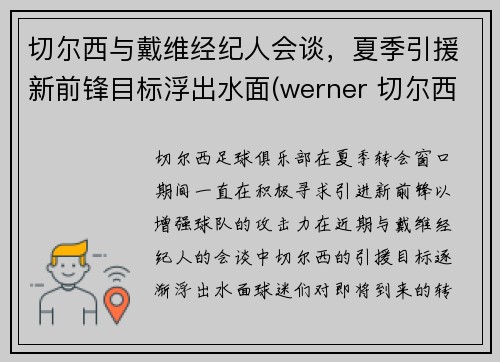 切尔西与戴维经纪人会谈，夏季引援新前锋目标浮出水面(werner 切尔西

切尔西足球俱乐部在夏季转会窗口期间一直在积极寻求引进新前锋以增强球队的攻击力在近期与戴维经纪人的会谈中切尔西的引援目标逐渐浮出水面球迷们对即将到来的转